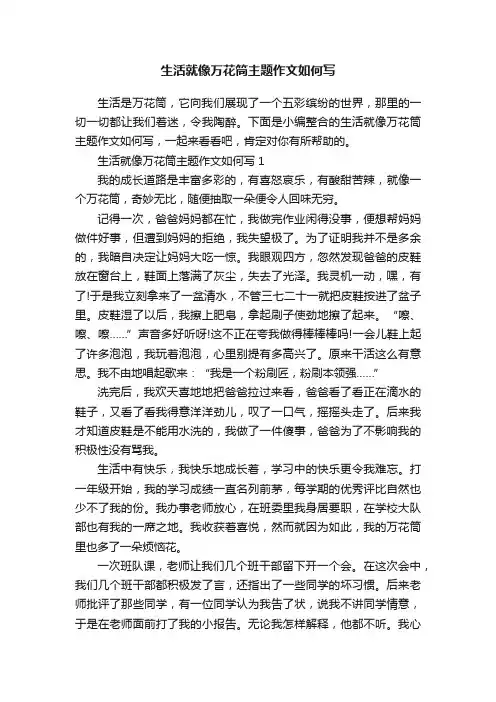 生活就像万花筒主题作文如何写

生活是万花筒，它向我们展现了一个五彩缤纷的世界，那里的一切一切都让我们着迷，令我陶醉。下面是小编整合的生活就像万花筒主题作文如何写，一起来看看吧，肯定对你有所帮助的。

生活就像万花筒主题作文如何写 1

我的成长道路是丰富多彩的，有喜怒哀乐，有酸甜苦辣，就像一个万花筒，奇妙无比，随便抽取一朵便令人回味无穷。

记得一次，爸爸妈妈都在忙，我做完作业闲得没事，便想帮妈妈做件好事，但遭到妈妈的拒绝，我失望极了。为了证明我并不是多余的，我暗自决定让妈妈大吃一惊。我眼观四方，忽然发现爸爸的皮鞋放在窗台上，鞋面上落满了灰尘，失去了光泽。我灵机一动，嘿，有了!于是我立刻拿来了一盆清水，不管三七二十一就把皮鞋按进了盆子里。皮鞋湿了以后，我擦上肥皂，拿起刷子使劲地擦了起来。“嚓、嚓、嚓……”声音多好听呀!这不正在夸我做得棒棒棒吗!一会儿鞋上起了许多泡泡，我玩着泡泡，心里别提有多高兴了。原来干活这么有意思。我不由地唱起歌来：“我是一个粉刷匠，粉刷本领强……”

洗完后，我欢天喜地地把爸爸拉过来看，爸爸看了看正在滴水的鞋子，又看了看我得意洋洋劲儿，叹了一口气，摇摇头走了。后来我才知道皮鞋是不能用水洗的，我做了一件傻事，爸爸为了不影响我的积极性没有骂我。

生活中有快乐，我快乐地成长着，学习中的快乐更令我难忘。打一年级开始，我的学习成绩一直名列前茅，每学期的优秀评比自然也少不了我的份。我办事老师放心，在班委里我身居要职，在学校大队部也有我的一席之地。我收获着喜悦，然而就因为如此，我的万花筒里也多了一朵烦恼花。

一次班队课，老师让我们几个班干部留下开一个会。在这次会中，我们几个班干部都积极发了言，还指出了一些同学的坏习惯。后来老师批评了那些同学，有一位同学认为我告了状，说我不讲同学情意，于是在老师面前打了我的小报告。无论我怎样解释，他都不听。我心